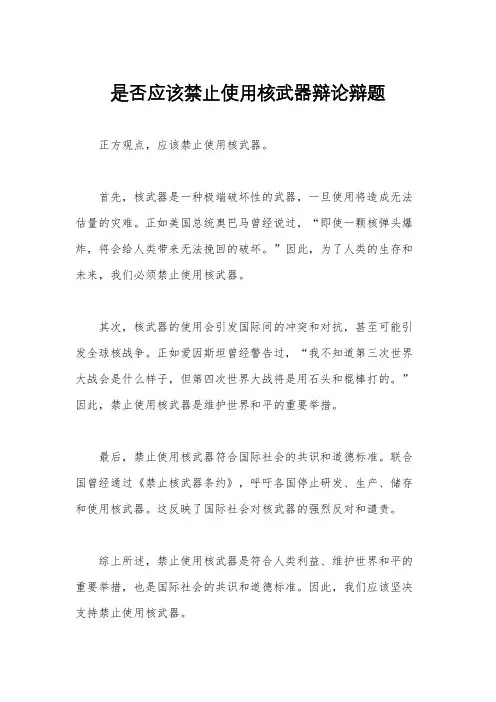 是否应该禁止使用核武器辩论辩题

正方观点，应该禁止使用核武器。

首先，核武器是一种极端破坏性的武器，一旦使用将造成无法估量的灾难。正如美国总统奥巴马曾经说过，“即使一颗核弹头爆炸，将会给人类带来无法挽回的破坏。”因此，为了人类的生存和未来，我们必须禁止使用核武器。

其次，核武器的使用会引发国际间的冲突和对抗，甚至可能引发全球核战争。正如爱因斯坦曾经警告过，“我不知道第三次世界大战会是什么样子，但第四次世界大战将是用石头和棍棒打的。”因此，禁止使用核武器是维护世界和平的重要举措。

最后，禁止使用核武器符合国际社会的共识和道德标准。联合国曾经通过《禁止核武器条约》，呼吁各国停止研发、生产、储存和使用核武器。这反映了国际社会对核武器的强烈反对和谴责。

综上所述，禁止使用核武器是符合人类利益、维护世界和平的重要举措，也是国际社会的共识和道德标准。因此，我们应该坚决支持禁止使用核武器。